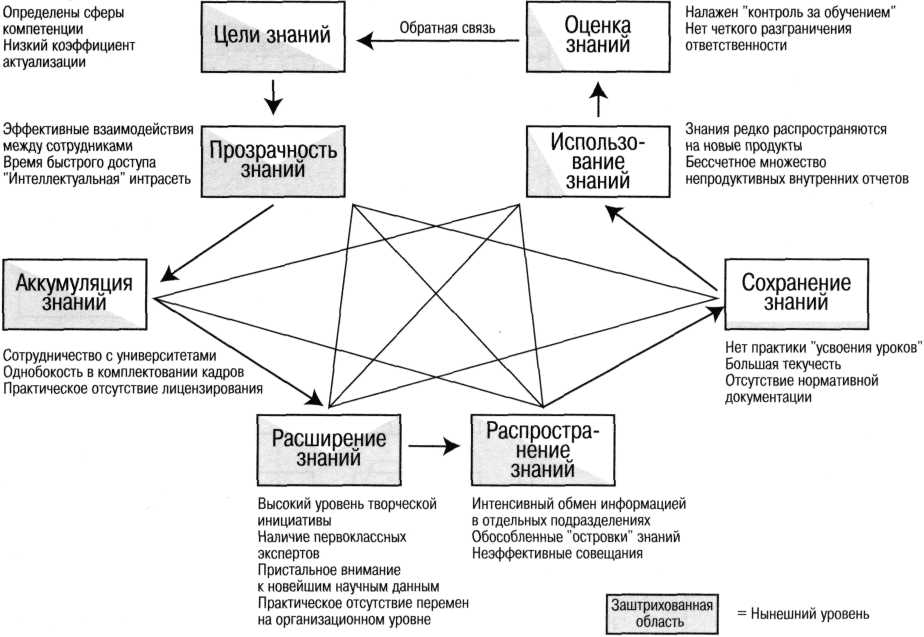 Определены сферы компетенции
Низкий коэффициент актуализации

Цели знаний

Обратная связь

Оценка знаний

Налажен "контроль за обучением"
Нет четкого разграничения ответственности

Эффективные взаимодействия между сотрудниками
Время быстрого доступа
"Интеллектуальная" интрасеть

Прозрачность знаний

Использование знаний

Знания редко распространяются на новые продукты
Бессчетное множество непродуктивных внутренних отчетов

Аккумуляция знаний

Сохранение знаний

Сотрудничество с университетами
Однобокость в комплектовании кадров
Практическое отсутствие лицензирования

Нет практики "усвоения уроков"
Большая текучесть
Отсутствие нормативной документации

Расширение знаний

Распространение знаний

Высокий уровень творческой инициативы
Наличие первоклассных экспертов
Пристальное внимание к новейшим научным данным
Практическое отсутствие перемен на организационном уровне

Интенсивный обмен информацией в отдельных подразделениях
Обособленные "островки" знаний
Неэффективные совещания

Заштрихованная область = Нынешний уровень